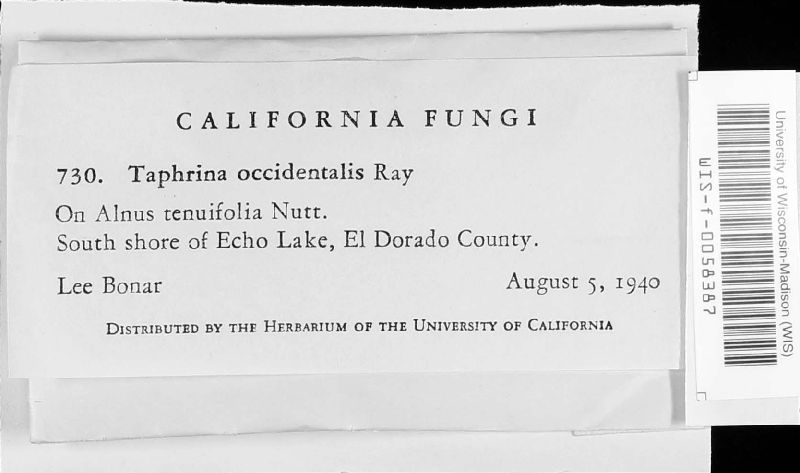 CALIFORNIA FUNGI

730. Taphrina occidentalis Ray

On Alnus tenuifolia Nutt.
South shore of Echo Lake, El Dorado County.

Lee Bonar August 5, 1940

DISTRIBUTED BY THE HERBARIUM OF THE UNIVERSITY OF CALIFORNIA

University of Wisconsin-Madison (WIS)
WIS-f-0058387